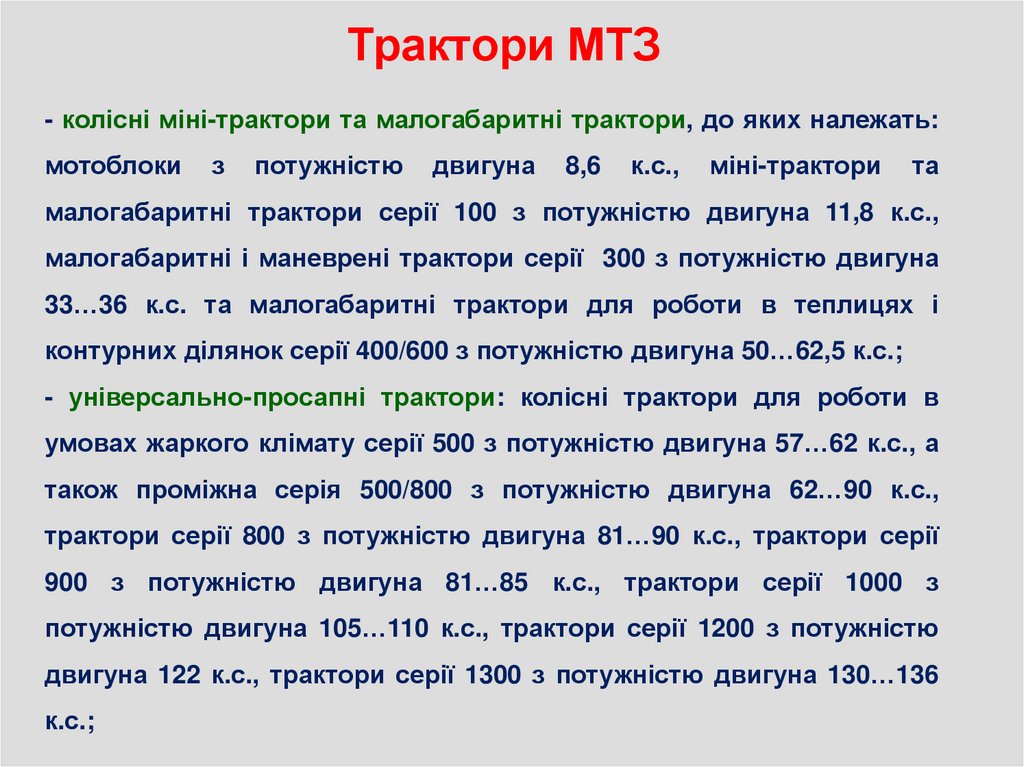 Трактори МТЗ

- колісні міні-трактори та малогабаритні трактори, до яких належать: мотоблоки з потужністю двигуна 8,6 к.с., міні-трактори та малогабаритні трактори серії 100 з потужністю двигуна 11,8 к.с., малогабаритні і маневрені трактори серії 300 з потужністю двигуна 33…36 к.с. та малогабаритні трактори для роботи в теплицях і контурних ділянок серії 400/600 з потужністю двигуна 50…62,5 к.с.;

- універсально-просапні трактори: колісні трактори для роботи в умовах жаркого клімату серії 500 з потужністю двигуна 57…62 к.с., а також проміжна серія 500/800 з потужністю двигуна 62…90 к.с., трактори серії 800 з потужністю двигуна 81…90 к.с., трактори серії 900 з потужністю двигуна 81…85 к.с., трактори серії 1000 з потужністю двигуна 105…110 к.с., трактори серії 1200 з потужністю двигуна 122 к.с., трактори серії 1300 з потужністю двигуна 130…136 к.с.;